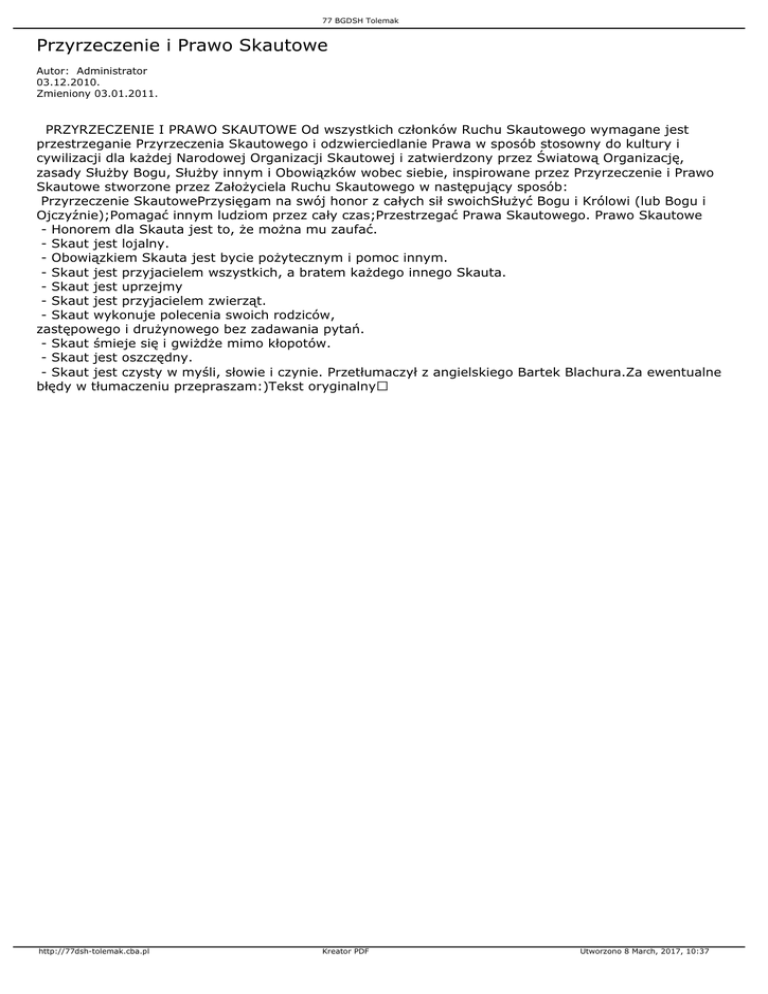 77 BGDSH Tolemak

Przyrzeczenie i Prawo Skautowe

Autor: Administrator
03.12.2010.
Zmieniony 03.01.2011.

PRZYRZECZENIE I PRAWO SKAUTOWE Od wszystkich członków Ruchu Skautowego wymagane jest przestrzeganie Przyrzeczenia Skautowego i odzwierciedlanie Prawa w sposób stosowny do kultury i cywilizacji dla każdej Narodowej Organizacji Skautowej i zatwierdzony przez Światową Organizację, zasady Służby Bogu, Służby innym i Obowiązków wobec siebie, inspirowane przez Przyrzeczenie i Prawo Skautowe stworzone przez Założyciela Ruchu Skautowego w następujący sposób:
Przyrzeczenie SkautowePrzysięgam na swój honor z całych sił swoichSłużyć Bogu i Królowi (lub Bogu i Ojczyźnie);Pomagać innym ludziom przez cały czas;Przestrzegać Prawa Skautowego. Prawo Skautowe
- Honorem dla Skauta jest to, że można mu zaufać.
- Skaut jest lojalny.
- Obowiązkiem Skauta jest bycie pożytecznym i pomoc innym.
- Skaut jest przyjacielem wszystkich, a bratem każdego innego Skauta.
- Skaut jest uprzejmy
- Skaut jest przyjacielem zwierząt.
- Skaut wykonuje polecenia swoich rodziców, zastępowego i drużynowego bez zadawania pytań.
- Skaut śmieje się i gwiżdże mimo kłopotów.
- Skaut jest oszczędny.
- Skaut jest czysty w myśli, słowie i czynie. Przetłumaczył z angielskiego Bartek Blachura.Za ewentualne błędy w tłumaczeniu przepraszam:)Tekst oryginalny□

http://77dsh-tolemak.cba.pl Kreator PDF Utworzono 8 March, 2017, 10:37